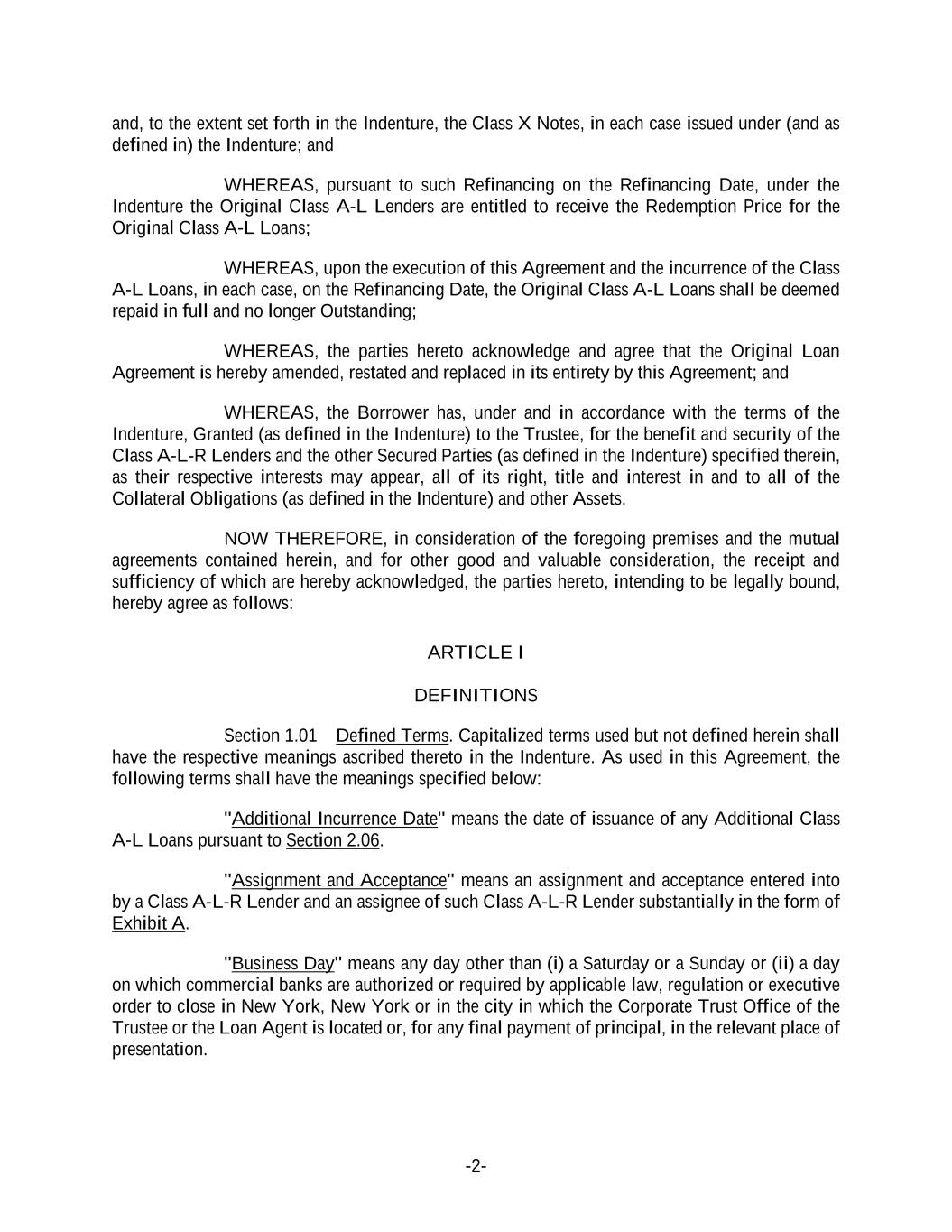 and, to the extent set forth in the Indenture, the Class X Notes, in each case issued under (and as defined in) the Indenture; and

WHEREAS, pursuant to such Refinancing on the Refinancing Date, under the Indenture the Original Class A-L Lenders are entitled to receive the Redemption Price for the Original Class A-L Loans;

WHEREAS, upon the execution of this Agreement and the incurrence of the Class A-L Loans, in each case, on the Refinancing Date, the Original Class A-L Loans shall be deemed repaid in full and no longer Outstanding;

WHEREAS, the parties hereto acknowledge and agree that the Original Loan Agreement is hereby amended, restated and replaced in its entirety by this Agreement; and

WHEREAS, the Borrower has, under and in accordance with the terms of the Indenture, Granted (as defined in the Indenture) to the Trustee, for the benefit and security of the Class A-L-R Lenders and the other Secured Parties (as defined in the Indenture) specified therein, as their respective interests may appear, all of its right, title and interest in and to all of the Collateral Obligations (as defined in the Indenture) and other Assets.

NOW THEREFORE, in consideration of the foregoing premises and the mutual agreements contained herein, and for other good and valuable consideration, the receipt and sufficiency of which are hereby acknowledged, the parties hereto, intending to be legally bound, hereby agree as follows:

ARTICLE I

DEFINITIONS

Section 1.01 Defined Terms. Capitalized terms used but not defined herein shall have the respective meanings ascribed thereto in the Indenture. As used in this Agreement, the following terms shall have the meanings specified below:

"Additional Incurrence Date" means the date of issuance of any Additional Class A-L Loans pursuant to Section 2.06.

"Assignment and Acceptance" means an assignment and acceptance entered into by a Class A-L-R Lender and an assignee of such Class A-L-R Lender substantially in the form of Exhibit A.

"Business Day" means any day other than (i) a Saturday or a Sunday or (ii) a day on which commercial banks are authorized or required by applicable law, regulation or executive order to close in New York, New York or in the city in which the Corporate Trust Office of the Trustee or the Loan Agent is located or, for any final payment of principal, in the relevant place of presentation.

-2-